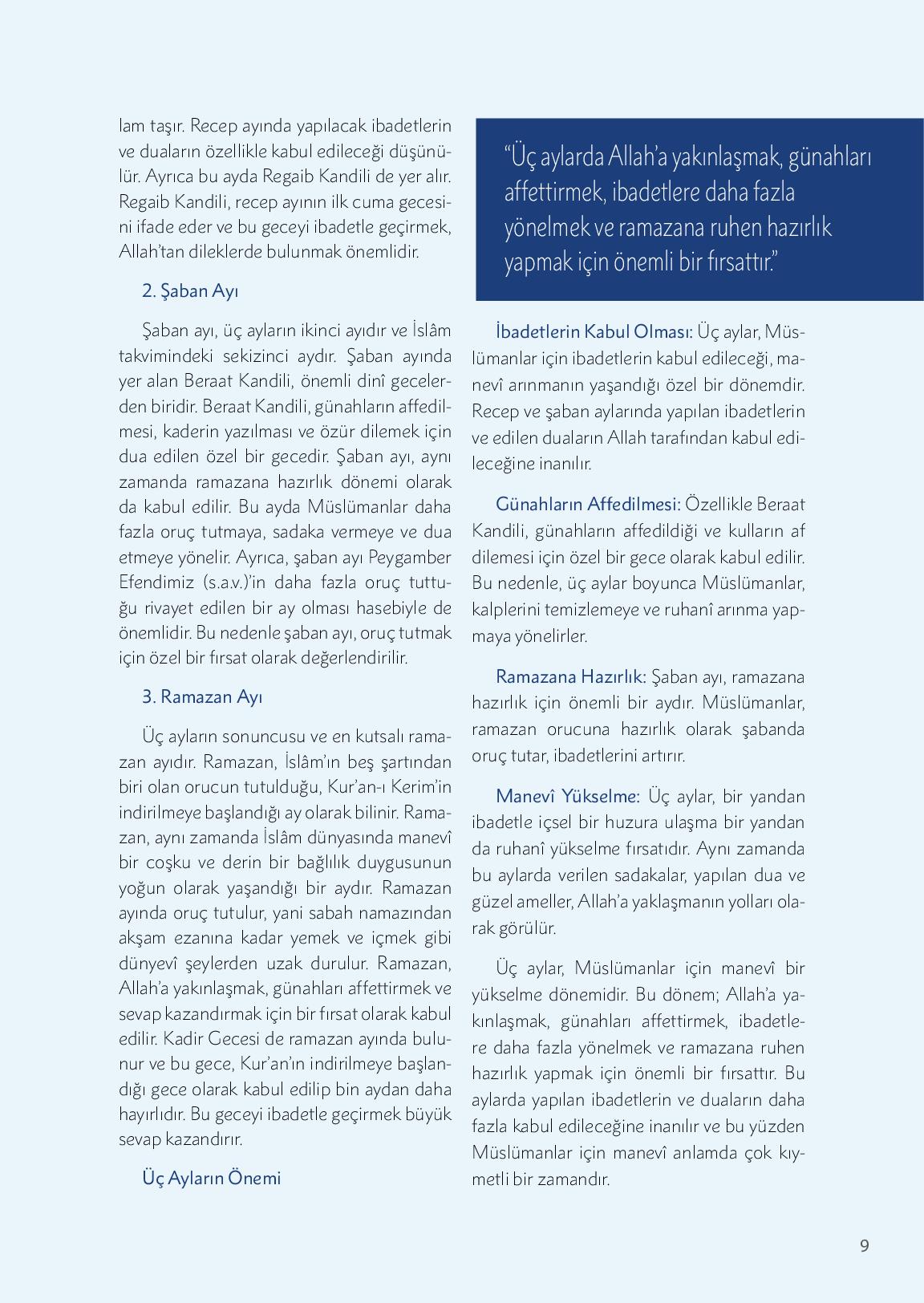 lam taşır. Recep ayında yapılacak ibadetlerin ve duaların özellikle kabul edileceği düşünülür. Ayrıca bu ayda Regaib Kandili de yer alır. Regaib Kandili, recep ayının ilk cuma gecesini ifade eder ve bu geceyi ibadetle geçirmek, Allah'tan dileklerde bulunmak önemlidir.

2. Şaban Ayı

Şaban ayı, üç ayların ikinci ayıdır ve İslâm takvimindeki sekizinci aydır. Şaban ayında yer alan Beraat Kandili, önemli dinî gecelerden biridir. Beraat Kandili, günahların affedilmesi, kaderin yazılması ve özür dilemek için dua edilen özel bir gecedir. Şaban ayı, aynı zamanda ramazana hazırlık dönemi olarak da kabul edilir. Bu ayda Müslümanlar daha fazla oruç tutmaya, sadaka vermeye ve dua etmeye yönelir. Ayrıca, şaban ayı Peygamber Efendimiz (s.a.v.)'in daha fazla oruç tuttuğu rivayet edilen bir ay olması hasebiyle de önemlidir. Bu nedenle şaban ayı, oruç tutmak için özel bir fırsat olarak değerlendirilir.

3. Ramazan Ayı

Üç ayların sonuncusu ve en kutsalı ramazan ayıdır. Ramazan, İslâm'ın beş şartından biri olan orucun tutulduğu, Kur'an-ı Kerim'in indirilmeye başlandığı ay olarak bilinir. Ramazan, aynı zamanda İslâm dünyasında manevî bir coşku ve derin bir bağlılık duygusunun yoğun olarak yaşandığı bir aydır. Ramazan ayında oruç tutulur, yani sabah namazından akşam ezanına kadar yemek ve içmek gibi dünyevî şeylerden uzak durulur. Ramazan, Allah'a yakınlaşmak, günahları affettirmek ve sevap kazandırmak için bir fırsat olarak kabul edilir. Kadir Gecesi de ramazan ayında bulunur ve bu gece, Kur'an'ın indirilmeye başlandığı gece olarak kabul edilip bin aydan daha hayırlıdır. Bu geceyi ibadetle geçirmek büyük sevap kazandırır.

Üç Ayların Önemi

"Üç aylarda Allah'a yakınlaşmak, günahları affettirmek, ibadetlere daha fazla yönelmek ve ramazana ruhen hazırlık yapmak için önemli bir fırsattır."

İbadetlerin Kabul Olması: Üç aylar, Müslümanlar için ibadetlerin kabul edileceği, manevî arınmanın yaşandığı özel bir dönemdir. Recep ve şaban aylarında yapılan ibadetlerin ve edilen duaların Allah tarafından kabul edileceğine inanılır.

Günahların Affedilmesi: Özellikle Beraat Kandili, günahların affedildiği ve kulların af dilemesi için özel bir gece olarak kabul edilir. Bu nedenle, üç aylar boyunca Müslümanlar, kalplerini temizlemeye ve ruhanî arınma yapmaya yönelirler.

Ramazana Hazırlık: Şaban ayı, ramazana hazırlık için önemli bir aydır. Müslümanlar, ramazan orucuna hazırlık olarak şabanda oruç tutar, ibadetlerini artırır.

Manevî Yükselme: Üç aylar, bir yandan ibadetle içsel bir huzura ulaşma bir yandan da ruhanî yükselme fırsatıdır. Aynı zamanda bu aylarda verilen sadakalar, yapılan dua ve güzel ameller, Allah'a yaklaşmanın yolları olarak görülür.

Üç aylar, Müslümanlar için manevî bir yükselme dönemidir. Bu dönem; Allah'a yakınlaşmak, günahları affettirmek, ibadetlere daha fazla yönelmek ve ramazana ruhen hazırlık yapmak için önemli bir fırsattır. Bu aylarda yapılan ibadetlerin ve duaların daha fazla kabul edileceğine inanılır ve bu yüzden Müslümanlar için manevî anlamda çok kıymetli bir zamandır.

9